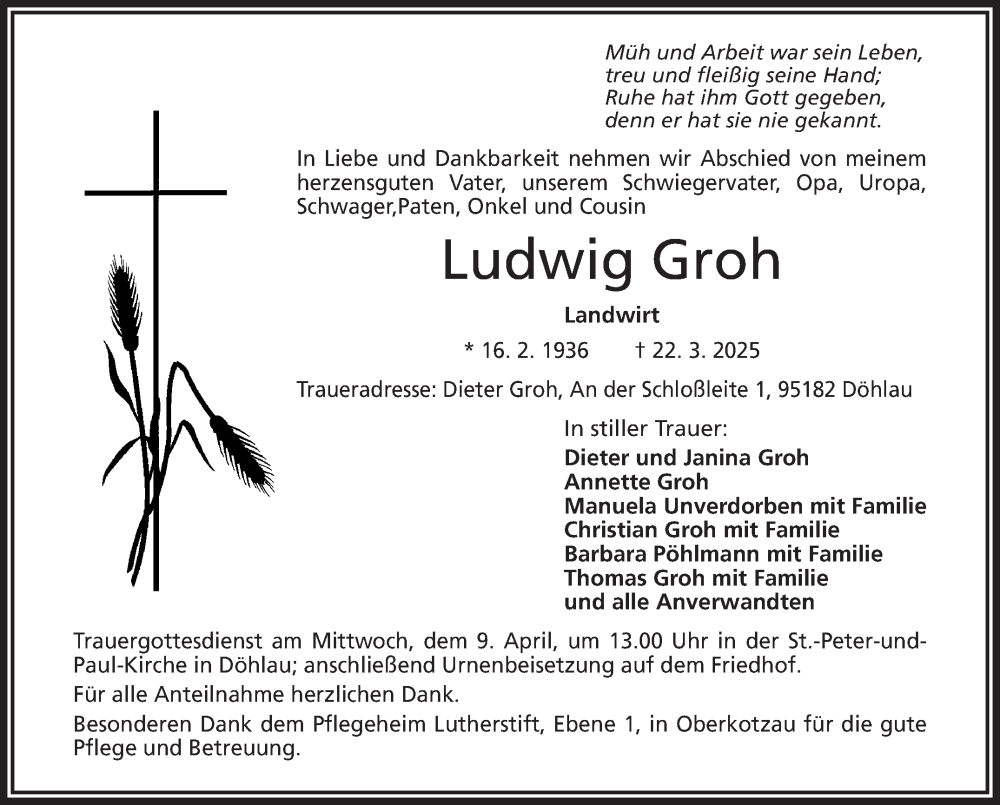 Müh und Arbeit war sein Leben,
treu und fleißig seine Hand;
Ruhe hat ihm Gott gegeben,
denn er hat sie nie gekannt.

In Liebe und Dankbarkeit nehmen wir Abschied von meinem herzensguten Vater, unserem Schwiegervater, Opa, Uropa, Schwager,Paten, Onkel und Cousin

Ludwig Groh

Landwirt

* 16. 2. 1936 † 22. 3. 2025

Traueradresse: Dieter Groh, An der Schloßleite 1, 95182 Döhlau

In stiller Trauer:
Dieter und Janina Groh
Annette Groh
Manuela Unverdorben mit Familie
Christian Groh mit Familie
Barbara Pöhlmann mit Familie
Thomas Groh mit Familie
und alle Anverwandten

Trauergottesdienst am Mittwoch, dem 9. April, um 13.00 Uhr in der St.-Peter-und-Paul-Kirche in Döhlau; anschließend Urnenbeisetzung auf dem Friedhof.

Für alle Anteilnahme herzlichen Dank.

Besonderen Dank dem Pflegeheim Lutherstift, Ebene 1, in Oberkotzau für die gute Pflege und Betreuung.